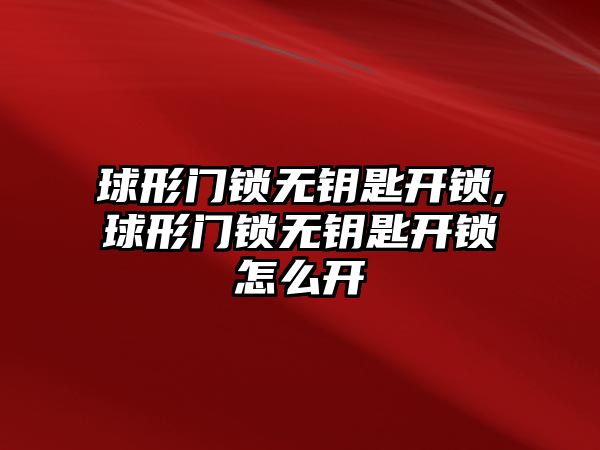 球形门锁无钥匙开锁,球形门锁无钥匙开锁怎么开